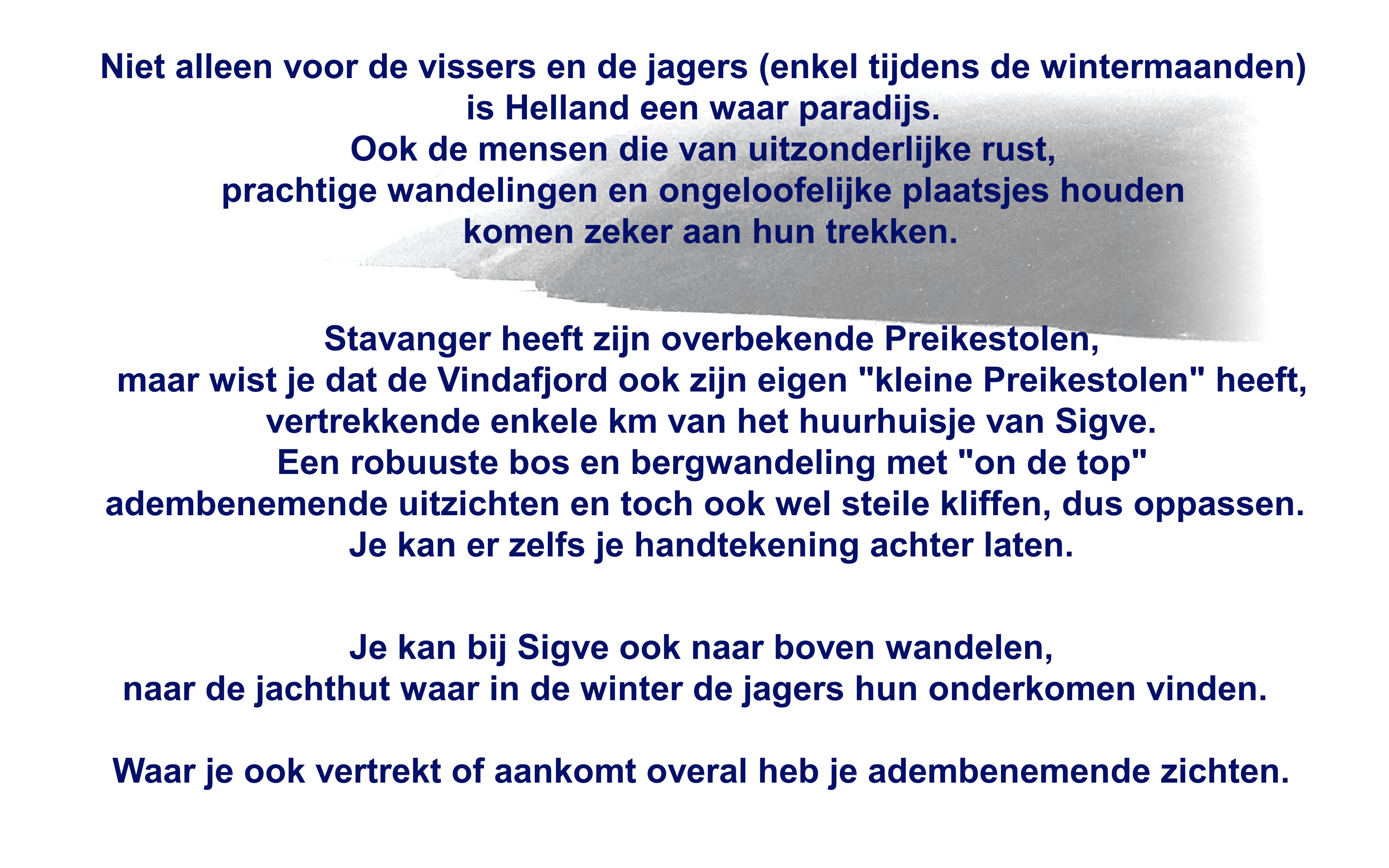 Niet alleen voor de vissers en de jagers (enkel tijdens de wintermaanden) is Helland een waar paradijs.
Ook de mensen die van uitzonderlijke rust, prachtige wandelingen en ongeloofelijke plaatsjes houden komen zeker aan hun trekken.

Stavanger heeft zijn overbekende Preikestolen, maar wist je dat de Vindafjord ook zijn eigen "kleine Preikestolen" heeft, vertrekkende enkele km van het huurhuisje van Sigve.
Een robuuste bos en bergwandeling met "on de top" adembenemende uitzichten en toch ook wel steile kliffen, dus oppassen.
Je kan er zelfs je handtekening achter laten.

Je kan bij Sigve ook naar boven wandelen, naar de jachthut waar in de winter de jagers hun onderkomen vinden.

Waar je ook vertrekt of aankomt overal heb je adembenemende zichten.